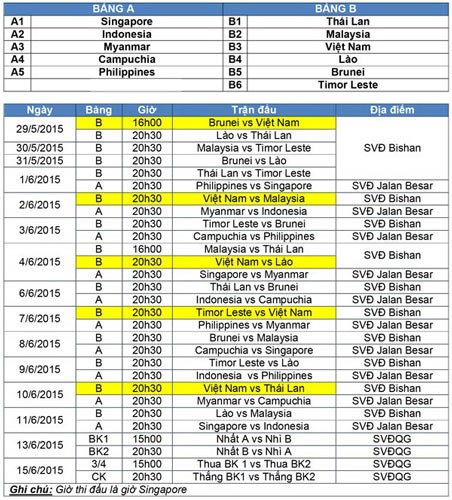 | BẢNG A | | BẢNG B | |
|---|---|---|---|
| A1 | Singapore | B1 | Thái Lan |
| A2 | Indonesia | B2 | Malaysia |
| A3 | Myanmar | B3 | Việt Nam |
| A4 | Campuchia | B4 | Lào |
| A5 | Philippines | B5 | Brunei |
| | | B6 | Timor Leste |

| Ngày | Bảng | Giờ | Trận đấu | Địa điểm |
|---|---|---|---|---|
| 29/5/2015 | B | 16h00 | Brunei vs Việt Nam | SVĐ Bishan |
| | B | 20h30 | Lào vs Thái Lan | |
| 30/5/2015 | B | 20h30 | Malaysia vs Timor Leste | |
| 31/5/2015 | B | 20h30 | Brunei vs Lào | |
| 1/6/2015 | B | 20h30 | Thái Lan vs Timor Leste | |
| | A | 20h30 | Philippines vs Singapore | SVĐ Jalan Besar |
| 2/6/2015 | B | 20h30 | Việt Nam vs Malaysia | SVĐ Bishan |
| | A | 20h30 | Myanmar vs Indonesia | SVĐ Jalan Besar |
| 3/6/2015 | B | 20h30 | Timor Leste vs Brunei | SVĐ Bishan |
| | A | 20h30 | Campuchia vs Philippines | SVĐ Jalan Besar |
| 4/6/2015 | B | 16h00 | Malaysia vs Thái Lan | SVĐ Bishan |
| | B | 20h30 | Việt Nam vs Lào | |
| | A | 20h30 | Singapore vs Myanmar | SVĐ Jalan Besar |
| 6/6/2015 | B | 20h30 | Thái Lan vs Brunei | SVĐ Bishan |
| | A | 20h30 | Indonesia vs Campuchia | SVĐ Jalan Besar |
| 7/6/2015 | B | 20h30 | Timor Leste vs Việt Nam | SVĐ Bishan |
| | A | 20h30 | Philippines vs Myanmar | SVĐ Jalan Besar |
| 8/6/2015 | B | 20h30 | Brunei vs Malaysia | SVĐ Bishan |
| | A | 20h30 | Campuchia vs Singapore | SVĐ Jalan Besar |
| 9/6/2015 | B | 20h30 | Timor Leste vs Lào | SVĐ Bishan |
| | A | 20h30 | Indonesia vs Philippines | SVĐ Jalan Besar |
| 10/6/2015 | B | 20h30 | Việt Nam vs Thái Lan | SVĐ Bishan |
| | A | 20h30 | Myanmar vs Campuchia | SVĐ Jalan Besar |
| 11/6/2015 | B | 20h30 | Lào vs Malaysia | SVĐ Bishan |
| | A | 20h30 | Singapore vs Indonesia | SVĐ Jalan Besar |
| 13/6/2015 | BK1 | 15h00 | Nhất A vs Nhì B | SVĐQG |
| | BK2 | 20h30 | Nhất B vs Nhì A | SVĐQG |
| 15/6/2015 | 3/4 | 15h00 | Thua BK 1 vs Thua BK2 | SVĐQG |
| | CK | 20h30 | Thắng BK1 vs Thắng BK2 | SVĐQG |

Ghi chú: Giờ thi đấu là giờ Singapore